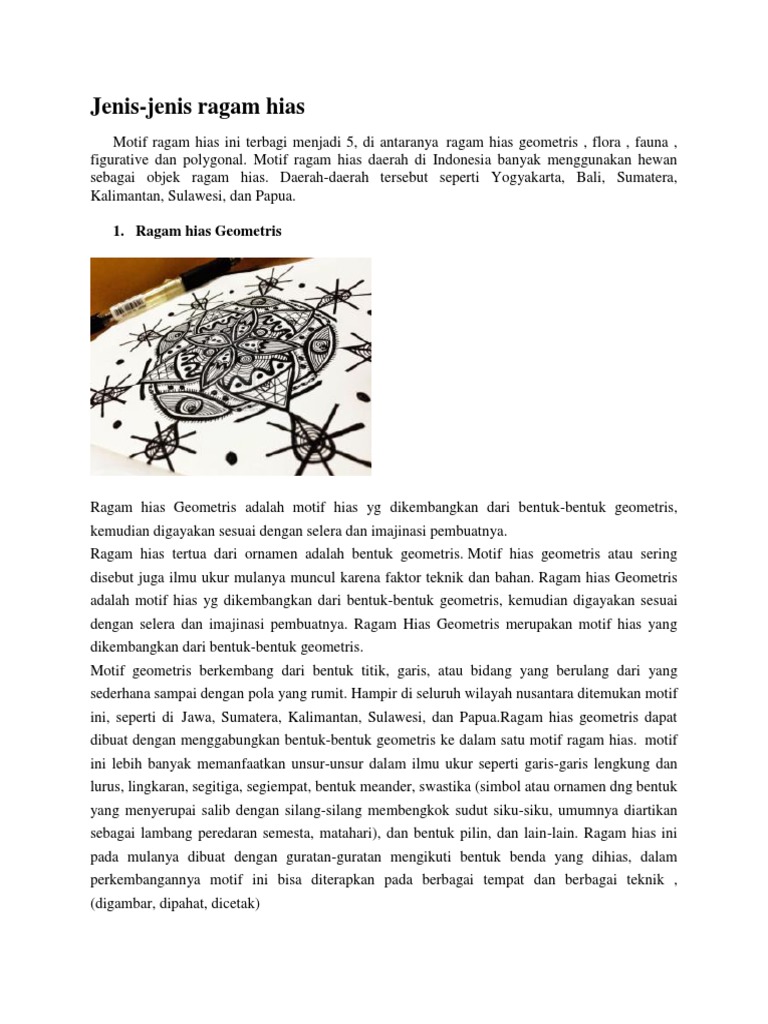 Jenis-jenis ragam hias

Motif ragam hias ini terbagi menjadi 5, di antaranya ragam hias geometris , flora , fauna , figurative dan polygonal. Motif ragam hias daerah di Indonesia banyak menggunakan hewan sebagai objek ragam hias. Daerah-daerah tersebut seperti Yogyakarta, Bali, Sumatera, Kalimantan, Sulawesi, dan Papua.

1. Ragam hias Geometris

Ragam hias Geometris adalah motif hias yg dikembangkan dari bentuk-bentuk geometris, kemudian digayakan sesuai dengan selera dan imajinasi pembuatnya.
Ragam hias tertua dari ornamen adalah bentuk geometris. Motif hias geometris atau sering disebut juga ilmu ukur mulanya muncul karena faktor teknik dan bahan. Ragam hias Geometris adalah motif hias yg dikembangkan dari bentuk-bentuk geometris, kemudian digayakan sesuai dengan selera dan imajinasi pembuatnya. Ragam Hias Geometris merupakan motif hias yang dikembangkan dari bentuk-bentuk geometris.
Motif geometris berkembang dari bentuk titik, garis, atau bidang yang berulang dari yang sederhana sampai dengan pola yang rumit. Hampir di seluruh wilayah nusantara ditemukan motif ini, seperti di Jawa, Sumatera, Kalimantan, Sulawesi, dan Papua.Ragam hias geometris dapat dibuat dengan menggabungkan bentuk-bentuk geometris ke dalam satu motif ragam hias. motif ini lebih banyak memanfaatkan unsur-unsur dalam ilmu ukur seperti garis-garis lengkung dan lurus, lingkaran, segitiga, segiempat, bentuk meander, swastika (simbol atau ornamen dng bentuk yang menyerupai salib dengan silang-silang membengkok sudut siku-siku, umumnya diartikan sebagai lambang peredaran semesta, matahari), dan bentuk pilin, dan lain-lain. Ragam hias ini pada mulanya dibuat dengan guratan-guratan mengikuti bentuk benda yang dihias, dalam perkembangannya motif ini bisa diterapkan pada berbagai tempat dan berbagai teknik , (digambar, dipahat, dicetak)